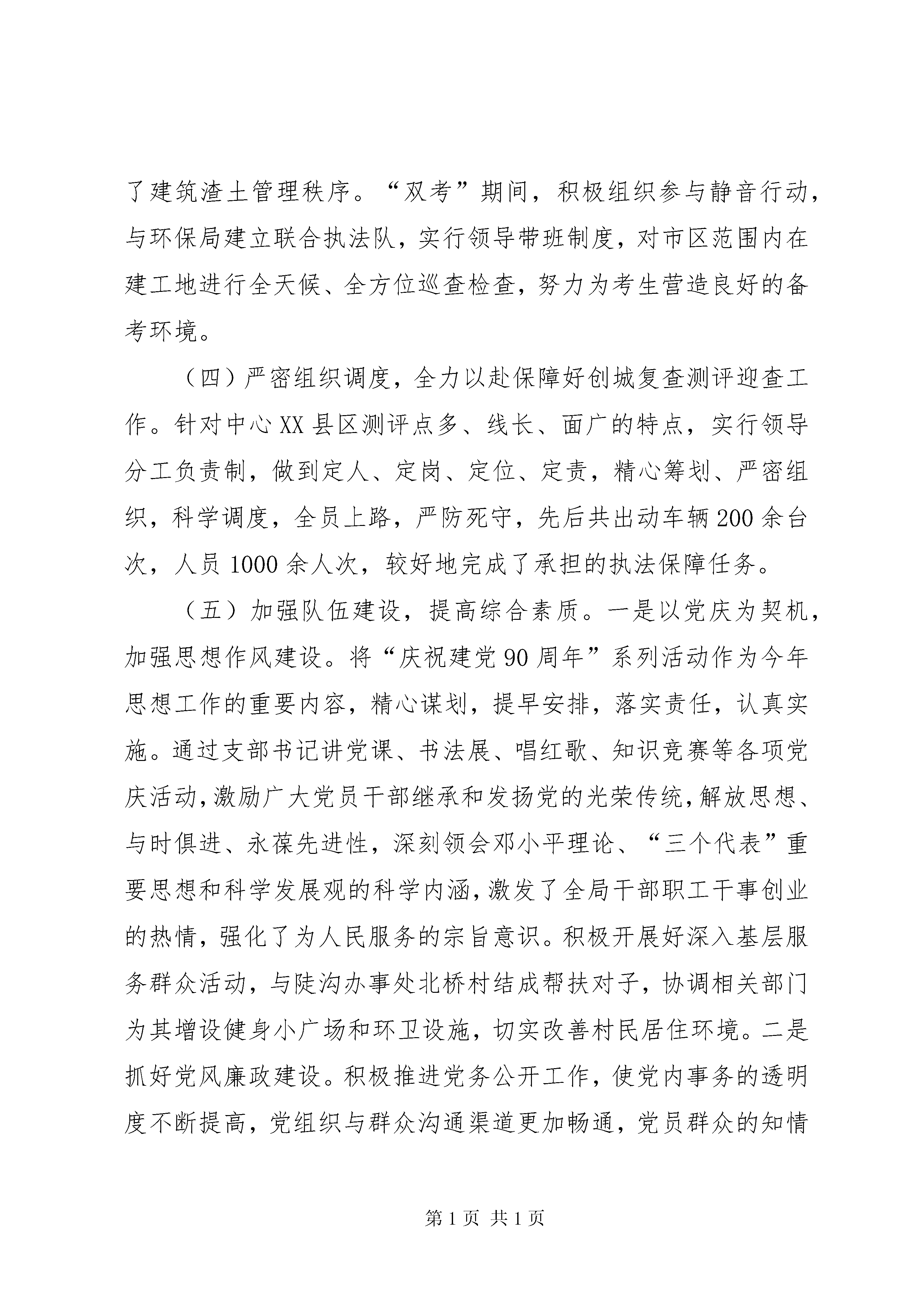 了建筑渣土管理秩序。“双考”期间，积极组织参与静音行动，与环保局建立联合执法队，实行领导带班制度，对市区范围内在建工地进行全天候、全方位巡查检查，努力为考生营造良好的备考环境。

（四）严密组织调度，全力以赴保障好创城复查测评迎查工作。针对中心XX县区测评点多、线长、面广的特点，实行领导分工负责制，做到定人、定岗、定位、定责，精心筹划、严密组织，科学调度，全员上路，严防死守，先后共出动车辆200余台次，人员1000余人次，较好地完成了承担的执法保障任务。

（五）加强队伍建设，提高综合素质。一是以党庆为契机，加强思想作风建设。将“庆祝建党90周年”系列活动作为今年思想工作的重要内容，精心谋划，提早安排，落实责任，认真实施。通过支部书记讲党课、书法展、唱红歌、知识竞赛等各项党庆活动，激励广大党员干部继承和发扬党的光荣传统，解放思想、与时俱进、永葆先进性，深刻领会邓小平理论、“三个代表”重要思想和科学发展观的科学内涵，激发了全局干部职工干事创业的热情，强化了为人民服务的宗旨意识。积极开展好深入基层服务群众活动，与陡沟办事处北桥村结成帮扶对子，协调相关部门为其增设健身小广场和环卫设施，切实改善村民居住环境。二是抓好党风廉政建设。积极推进党务公开工作，使党内事务的透明度不断提高，党组织与群众沟通渠道更加畅通，党员群众的知情

第1页 共1页